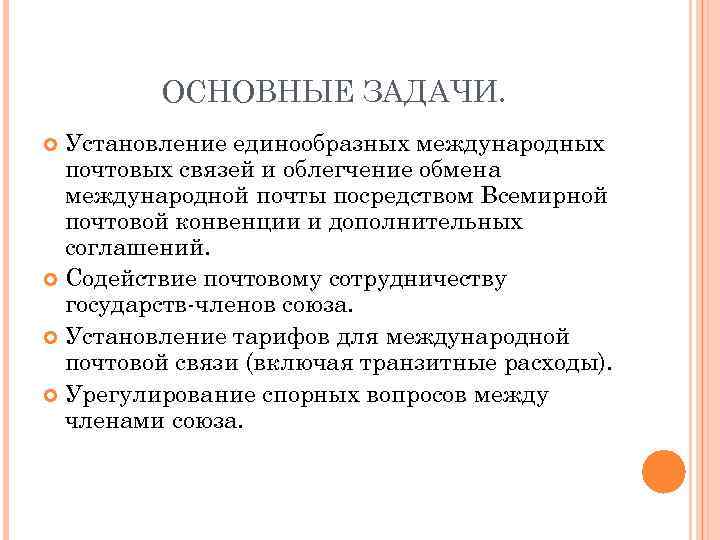 ОСНОВНЫЕ ЗАДАЧИ.

Установление единообразных международных почтовых связей и облегчение обмена международной почты посредством Всемирной почтовой конвенции и дополнительных соглашений.

Содействие почтовому сотрудничеству государств-членов союза.

Установление тарифов для международной почтовой связи (включая транзитные расходы).

Урегулирование спорных вопросов между членами союза.